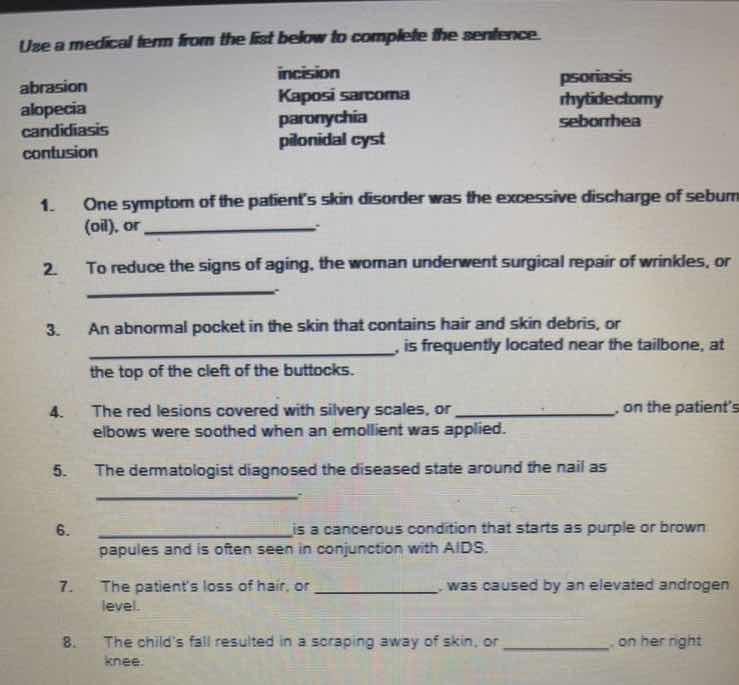 Use a medical term from the list below to complete the sentence.

abrasion
alopecia
candidiasis
contusion

incision
Kaposi sarcoma
paronychia
pilonidal cyst

psoriasis
rhytidectomy
seborrhea

1. One symptom of the patient's skin disorder was the excessive discharge of sebum (oil), or ________________.

2. To reduce the signs of aging, the woman underwent surgical repair of wrinkles, or ________________.

3. An abnormal pocket in the skin that contains hair and skin debris, or ________________, is frequently located near the tailbone, at the top of the cleft of the buttocks.

4. The red lesions covered with silvery scales, or ________________, on the patient's elbows were soothed when an emollient was applied.

5. The dermatologist diagnosed the diseased state around the nail as ________________.

6. ________________ is a cancerous condition that starts as purple or brown papules and is often seen in conjunction with AIDS.

7. The patient's loss of hair, or ________________, was caused by an elevated androgen level.

8. The child's fall resulted in a scraping away of skin, or ________________, on her right knee.